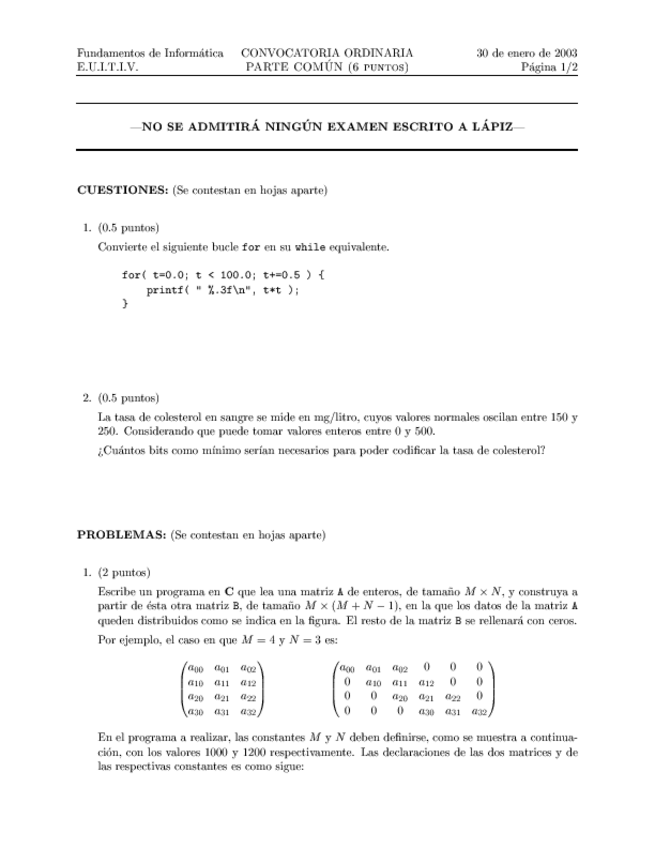 Fundamentos de Informática
E.U.I.T.I.V.

CONVOCATORIA ORDINARIA
PARTE COMÚN (6 PUNTOS)

30 de enero de 2003
Página 1/2

—NO SE ADMITIRÁ NINGÚN EXAMEN ESCRITO A LÁPIZ—

CUESTIONES: (Se contestan en hojas aparte)

1. (0.5 puntos)
Convierte el siguiente bucle for en su while equivalente.

for( t=0.0; t < 100.0; t+=0.5 ) {
    printf( " %.3f\n", t*t );
}

2. (0.5 puntos)
La tasa de colesterol en sangre se mide en mg/litro, cuyos valores normales oscilan entre 150 y 250. Considerando que puede tomar valores enteros entre 0 y 500.

¿Cuántos bits como mínimo serían necesarios para poder codificar la tasa de colesterol?

PROBLEMAS: (Se contestan en hojas aparte)

1. (2 puntos)
Escribe un programa en C que lea una matriz A de enteros, de tamaño $M \times N$, y construya a partir de ésta otra matriz B, de tamaño $M \times (M + N - 1)$, en la que los datos de la matriz A queden distribuidos como se indica en la figura. El resto de la matriz B se rellenará con ceros.

Por ejemplo, el caso en que $M = 4$ y $N = 3$ es:

$\begin{pmatrix} a_{00} & a_{01} & a_{02} \\ a_{10} & a_{11} & a_{12} \\ a_{20} & a_{21} & a_{22} \\ a_{30} & a_{31} & a_{32} \end{pmatrix}$ $\begin{pmatrix} a_{00} & a_{01} & a_{02} & 0 & 0 & 0 \\ 0 & a_{10} & a_{11} & a_{12} & 0 & 0 \\ 0 & 0 & a_{20} & a_{21} & a_{22} & 0 \\ 0 & 0 & 0 & a_{30} & a_{31} & a_{32} \end{pmatrix}$

En el programa a realizar, las constantes $M$ y $N$ deben definirse, como se muestra a continuación, con los valores 1000 y 1200 respectivamente. Las declaraciones de las dos matrices y de las respectivas constantes es como sigue: